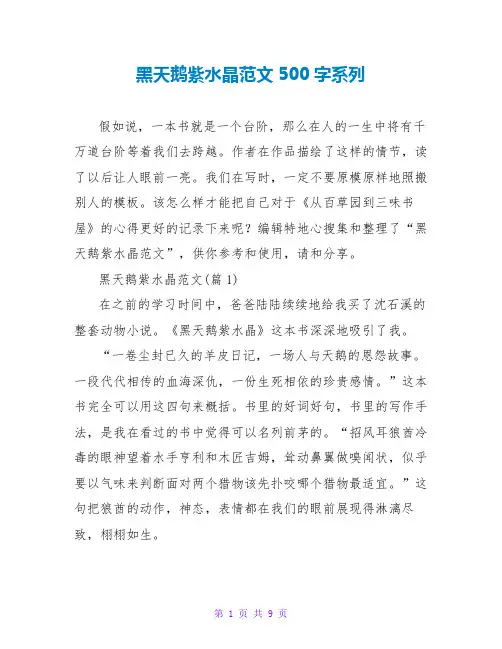 黑天鹅紫水晶范文 500 字系列

假如说，一本书就是一个台阶，那么在人的一生中将有千万道台阶等着我们去跨越。作者在作品描绘了这样的情节，读了以后让人眼前一亮。我们在写时，一定不要原模原样地照搬别人的模板。该怎么样才能把自己对于《从百草园到三味书屋》的心得更好的记录下来呢？编辑特地心搜集和整理了“黑天鹅紫水晶范文”，供你参考和使用，请和分享。

黑天鹅紫水晶范文(篇 1)

在之前的学习时间中，爸爸陆陆续续地给我买了沈石溪的整套动物小说。《黑天鹅紫水晶》这本书深深地吸引了我。

“一卷尘封已久的羊皮日记，一场人与天鹅的恩怨故事。一段代代相传的血海深仇，一份生死相依的珍贵感情。”这本书完全可以用这四句来概括。书里的好词好句，书里的写作手法，是我在看过的书中觉得可以名列前茅的。“招风耳狼酋冷毒的眼神望着水手亨利和木匠吉姆，耸动鼻翼做嗅闻状，似乎要以气味来判断面对两个猎物该先扑咬哪个猎物最适宜。”这句把狼酋的动作，神态，表情都在我们的眼前展现得淋漓尽致，栩栩如生。

第 1 页 共 9 页